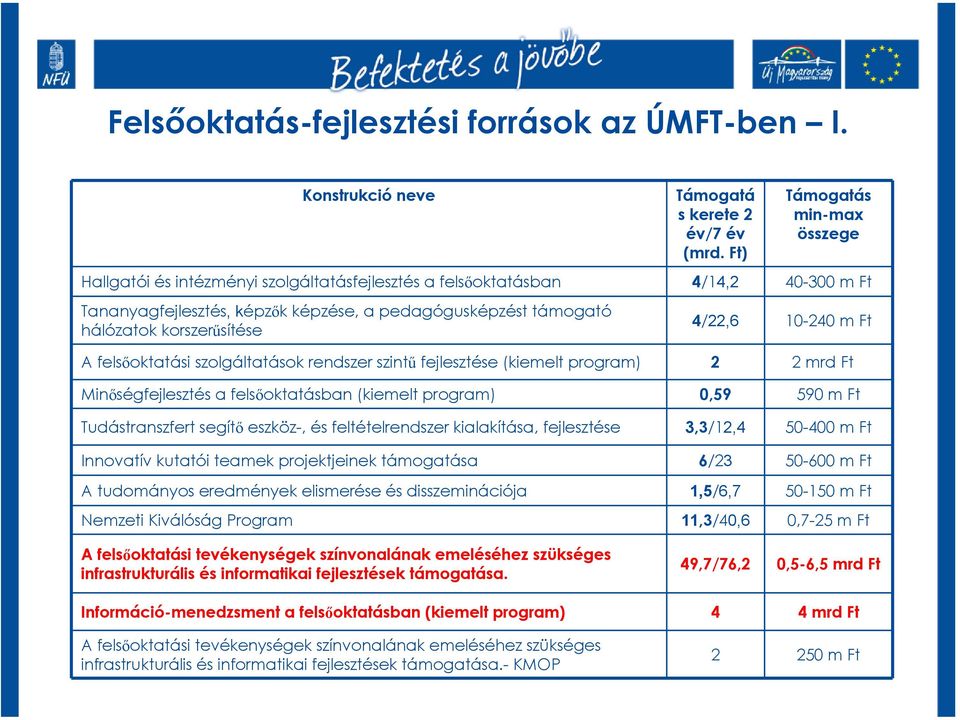 NFÜ

Befektetés a jövőbe

Új Magyarország

Felsőoktatás-fejlesztési források az ÚMFT-ben – I.

| Konstrukció neve | Támogatás kerete 2 év/7 év (mrd. Ft) | Támogatás min-max összege |
|---|---|---|
| Hallgatói és intézményi szolgáltatásfejlesztés a felsőoktatásban | 4/14,2 | 40-300 m Ft |
| Tananyagfejlesztés, képzők képzése, a pedagógusképzést támogató hálózatok korszerűsítése | 4/22,6 | 10-240 m Ft |
| A felsőoktatási szolgáltatások rendszer szintű fejlesztése (kiemelt program) | 2 | 2 mrd Ft |
| Minőségfejlesztés a felsőoktatásban (kiemelt program) | 0,59 | 590 m Ft |
| Tudástranszfert segítő eszköz-, és feltételrendszer kialakítása, fejlesztése | 3,3/12,4 | 50-400 m Ft |
| Innovatív kutatói teamek projektjeinek támogatása | 6/23 | 50-600 m Ft |
| A tudományos eredmények elismerése és disszeminációja | 1,5/6,7 | 50-150 m Ft |
| Nemzeti Kiválóság Program | 11,3/40,6 | 0,7-25 m Ft |
| A felsőoktatási tevékenységek színvonalának emeléséhez szükséges infrastrukturális és informatikai fejlesztések támogatása. | 49,7/76,2 | 0,5-6,5 mrd Ft |
| Információ-menedzsment a felsőoktatásban (kiemelt program) | 4 | 4 mrd Ft |
| A felsőoktatási tevékenységek színvonalának emeléséhez szükséges infrastrukturális és informatikai fejlesztések támogatása.- KMOP | 2 | 250 m Ft |